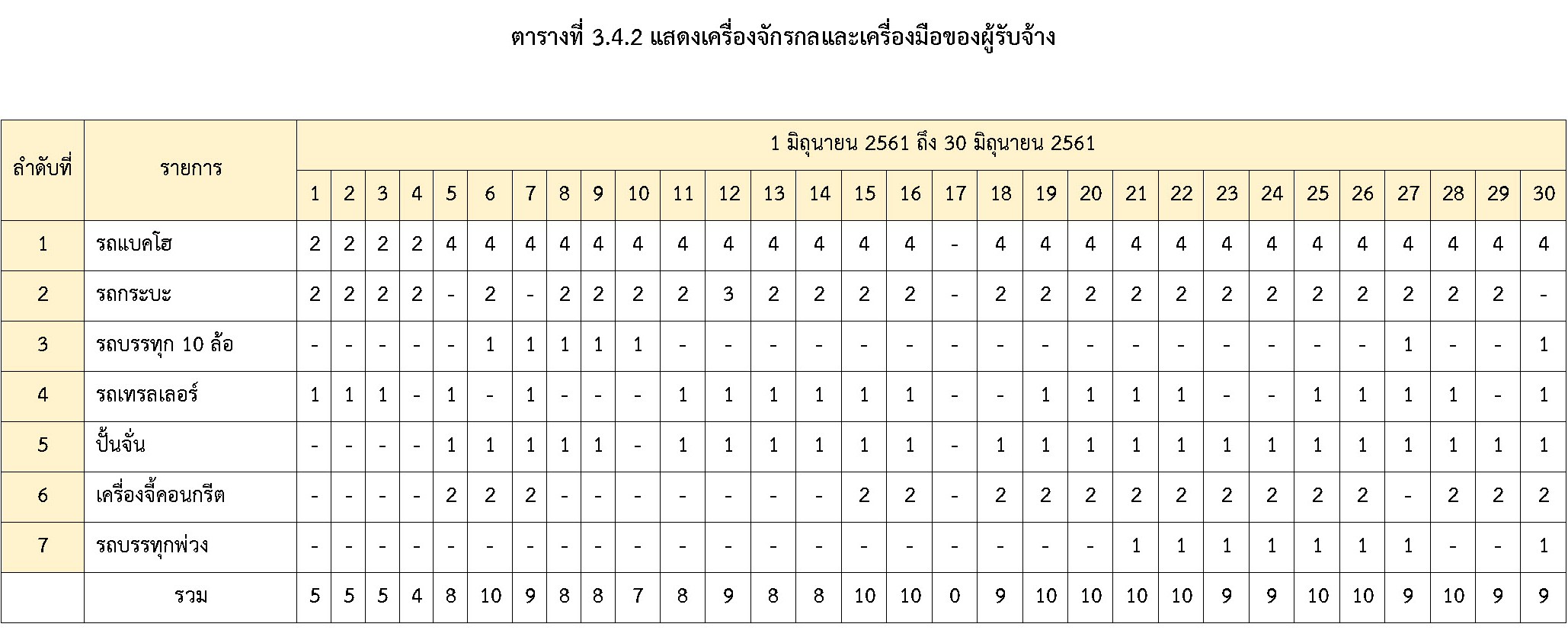 ตารางที่ 3.4.2 แสดงเครื่องจักรกลและเครื่องมือของผู้รับจ้าง

| ลำดับที่ | รายการ | 1 มิถุนายน 2561 ถึง 30 มิถุนายน 2561 | | | | | | | | | | | | | | | | | | | | | | | | | | | | | |
|---|---|---|---|---|---|---|---|---|---|---|---|---|---|---|---|---|---|---|---|---|---|---|---|---|---|---|---|---|---|---|---|
| | | 1 | 2 | 3 | 4 | 5 | 6 | 7 | 8 | 9 | 10 | 11 | 12 | 13 | 14 | 15 | 16 | 17 | 18 | 19 | 20 | 21 | 22 | 23 | 24 | 25 | 26 | 27 | 28 | 29 | 30 |
| 1 | รถแบคโฮ | 2 | 2 | 2 | 2 | 4 | 4 | 4 | 4 | 4 | 4 | 4 | 4 | 4 | 4 | 4 | 4 | - | 4 | 4 | 4 | 4 | 4 | 4 | 4 | 4 | 4 | 4 | 4 | 4 | 4 |
| 2 | รถกระบะ | 2 | 2 | 2 | 2 | - | 2 | - | 2 | 2 | 2 | 2 | 3 | 2 | 2 | 2 | 2 | - | 2 | 2 | 2 | 2 | 2 | 2 | 2 | 2 | 2 | 2 | 2 | 2 | - |
| 3 | รถบรรทุก 10 ล้อ | - | - | - | - | - | 1 | 1 | 1 | 1 | 1 | - | - | - | - | - | - | - | - | - | - | - | - | - | - | - | - | 1 | - | - | 1 |
| 4 | รถเทรลเลอร์ | 1 | 1 | 1 | - | 1 | - | 1 | - | - | - | 1 | 1 | 1 | 1 | 1 | 1 | - | - | 1 | 1 | 1 | 1 | - | - | 1 | 1 | 1 | 1 | - | 1 |
| 5 | ปั้นจั่น | - | - | - | - | 1 | 1 | 1 | 1 | 1 | - | 1 | 1 | 1 | 1 | 1 | 1 | - | 1 | 1 | 1 | 1 | 1 | 1 | 1 | 1 | 1 | 1 | 1 | 1 | 1 |
| 6 | เครื่องจี้คอนกรีต | - | - | - | - | 2 | 2 | 2 | - | - | - | - | - | - | - | 2 | 2 | - | 2 | 2 | 2 | 2 | 2 | 2 | 2 | 2 | 2 | - | 2 | 2 | 2 |
| 7 | รถบรรทุกพ่วง | - | - | - | - | - | - | - | - | - | - | - | - | - | - | - | - | - | - | - | - | 1 | 1 | 1 | 1 | 1 | 1 | 1 | - | - | 1 |
| | รวม | 5 | 5 | 5 | 4 | 8 | 10 | 9 | 8 | 8 | 7 | 8 | 9 | 8 | 8 | 10 | 10 | 0 | 9 | 10 | 10 | 10 | 10 | 9 | 9 | 10 | 10 | 9 | 10 | 9 | 9 |